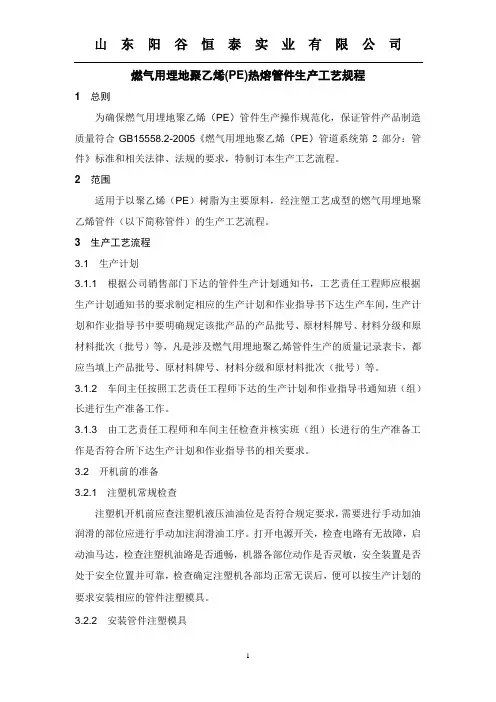 山东阳谷恒泰实业有限公司

燃气用埋地聚乙烯(PE)热熔管件生产工艺规程

1 总则

为确保燃气用埋地聚乙烯（PE）管件生产操作规范化，保证管件产品制造质量符合 GB15558.2-2005《燃气用埋地聚乙烯（PE）管道系统第 2 部分：管件》标准和相关法律、法规的要求，特制订本生产工艺流程。

2 范围

适用于以聚乙烯（PE）树脂为主要原料，经注塑工艺成型的燃气用埋地聚乙烯管件（以下简称管件）的生产工艺流程。

3 生产工艺流程

3.1 生产计划

3.1.1 根据公司销售部门下达的管件生产计划通知书，工艺责任工程师应根据生产计划通知书的要求制定相应的生产计划和作业指导书下达生产车间，生产计划和作业指导书中要明确规定该批产品的产品批号、原材料牌号、材料分级和原材料批次（批号）等，凡是涉及燃气用埋地聚乙烯管件生产的质量记录表卡，都应当填上产品批号、原材料牌号、材料分级和原材料批次（批号）等。

3.1.2 车间主任按照工艺责任工程师下达的生产计划和作业指导书通知班（组）长进行生产准备工作。

3.1.3 由工艺责任工程师和车间主任检查并核实班（组）长进行的生产准备工作是否符合所下达生产计划和作业指导书的相关要求。

3.2 开机前的准备

3.2.1 注塑机常规检查

注塑机开机前应查注塑机液压油油位是否符合规定要求，需要进行手动加油润滑的部位应进行手动加注润滑油工序。打开电源开关，检查电路有无故障，启动油马达，检查注塑机油路是否通畅，机器各部位动作是否灵敏，安全装置是否处于安全位置并可靠，检查确定注塑机各部均正常无误后，便可以按生产计划的要求安装相应的管件注塑模具。

3.2.2 安装管件注塑模具

1